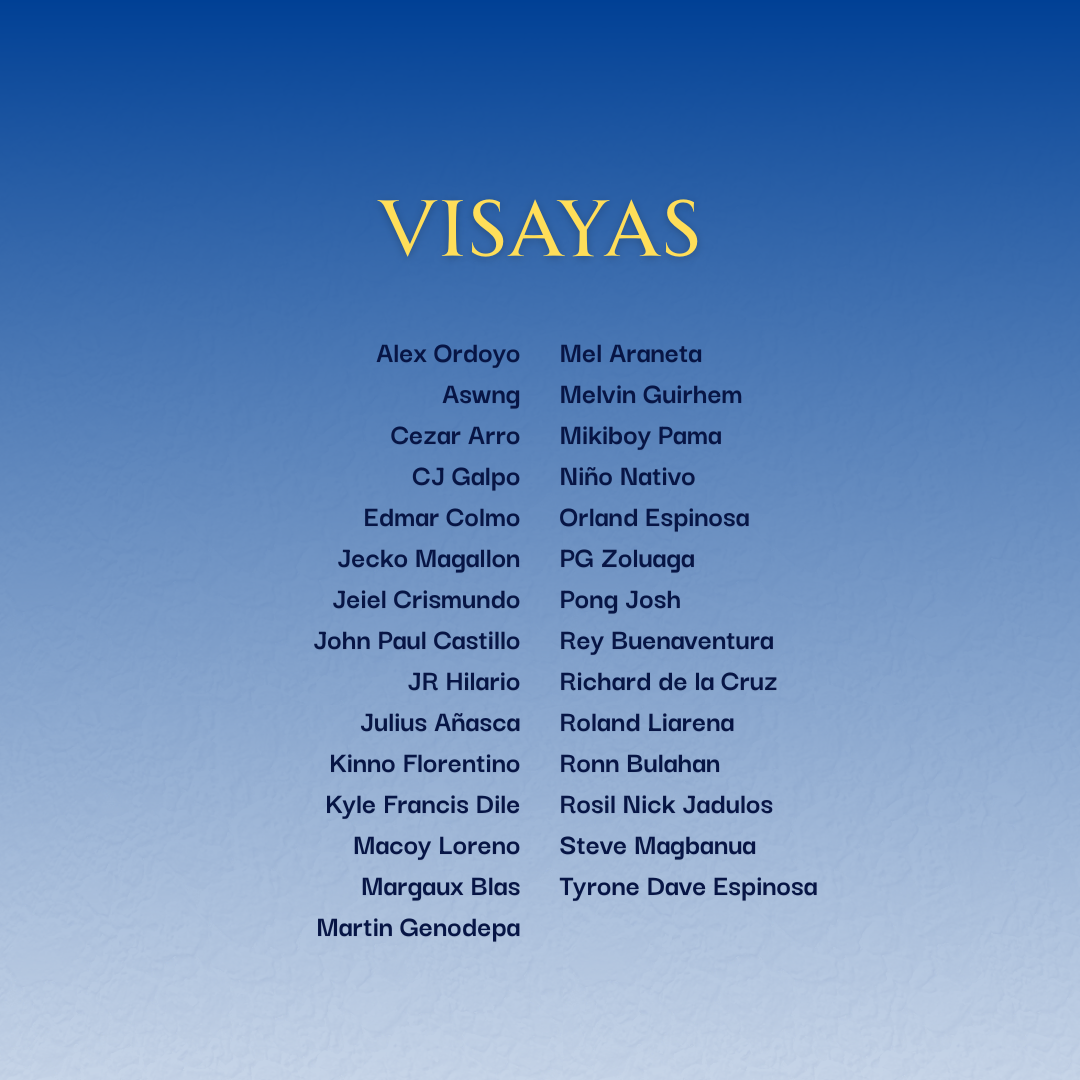 VISAYAS

Alex Ordoyo
Aswng
Cezar Arro
CJ Galpo
Edmar Colmo
Jecko Magallon
Jeiel Crismundo
John Paul Castillo
JR Hilario
Julius Añasca
Kinno Florentino
Kyle Francis Dile
Macoy Loreno
Margaux Blas
Martin Genodepa

Mel Araneta
Melvin Guirhem
Mikiboy Pama
Niño Nativo
Orland Espinosa
PG Zoluaga
Pong Josh
Rey Buenaventura
Richard de la Cruz
Roland Liarena
Ronn Bulahan
Rosil Nick Jadulos
Steve Magbanua
Tyrone Dave Espinosa